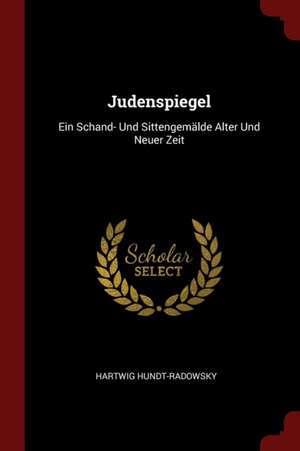 Judenspiegel

Ein Schand- Und Sittengemälde Alter Und Neuer Zeit

Scholar SELECT

HARTWIG HUNDT-RADOWSKY